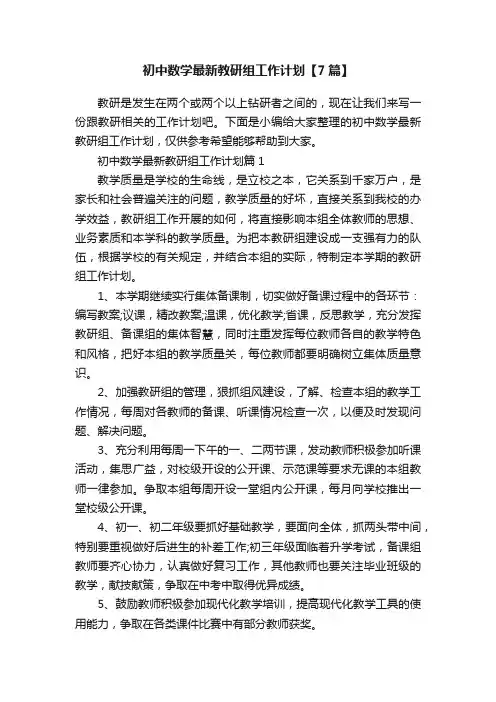 初中数学最新教研组工作计划【7篇】

教研是发生在两个或两个以上钻研者之间的，现在让我们来写一份跟教研相关的工作计划吧。下面是小编给大家整理的初中数学最新教研组工作计划，仅供参考希望能够帮助到大家。

初中数学最新教研组工作计划篇1

教学质量是学校的生命线，是立校之本，它关系到千家万户，是家长和社会普遍关注的问题，教学质量的好坏，直接关系到我校的办学效益，教研组工作开展的如何，将直接影响本组全体教师的思想、业务素质和本学科的教学质量。为把本教研组建设成一支强有力的队伍，根据学校的有关规定，并结合本组的实际，特制定本学期的教研组工作计划。

1、本学期继续实行集体备课制，切实做好备课过程中的各环节：编写教案;议课，精改教案;温课，优化教学;省课，反思教学，充分发挥教研组、备课组的集体智慧，同时注重发挥每位教师各自的教学特色和风格，把好本组的教学质量关，每位教师都要明确树立集体质量意识。

2、加强教研组的管理，狠抓组风建设，了解、检查本组的教学工作情况，每周对各教师的备课、听课情况检查一次，以便及时发现问题、解决问题。

3、充分利用每周一下午的一、二两节课，发动教师积极参加听课活动，集思广益，对校级开设的公开课、示范课等要求无课的本组教师一律参加。争取本组每周开设一堂组内公开课，每月向学校推出一堂校级公开课。

4、初一、初二年级要抓好基础教学，要面向全体，抓两头带中间，特别要重视做好后进生的补差工作;初三年级面临着升学考试，备课组教师要齐心协力，认真做好复习工作，其他教师也要关注毕业班级的教学，献技献策，争取在中考中取得优异成绩。

5、鼓励教师积极参加现代化教学培训，提高现代化教学工具的使用能力，争取在各类课件比赛中有部分教师获奖。